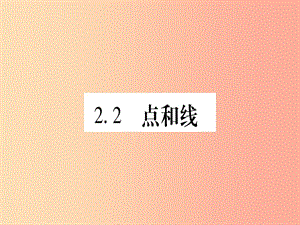 2.2 点和线